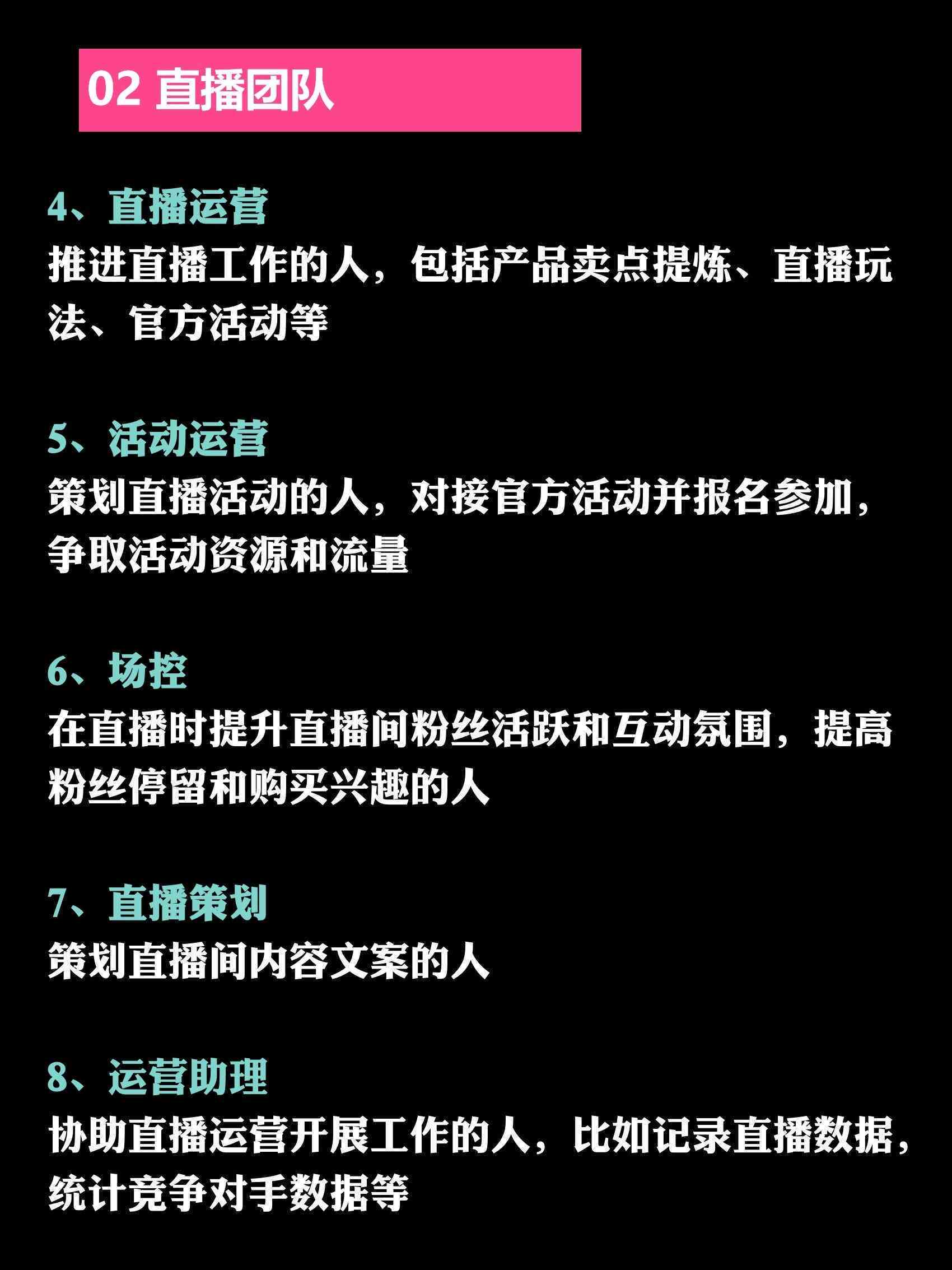 02 直播团队

4、直播运营
推进直播工作的人，包括产品卖点提炼、直播玩法、官方活动等

5、活动运营
策划直播活动的人，对接官方活动并报名参加，争取活动资源和流量

6、场控
在直播时提升直播间粉丝活跃和互动氛围，提高粉丝停留和购买兴趣的人

7、直播策划
策划直播间内容文案的人

8、运营助理
协助直播运营开展工作的人，比如记录直播数据，统计竞争对手数据等